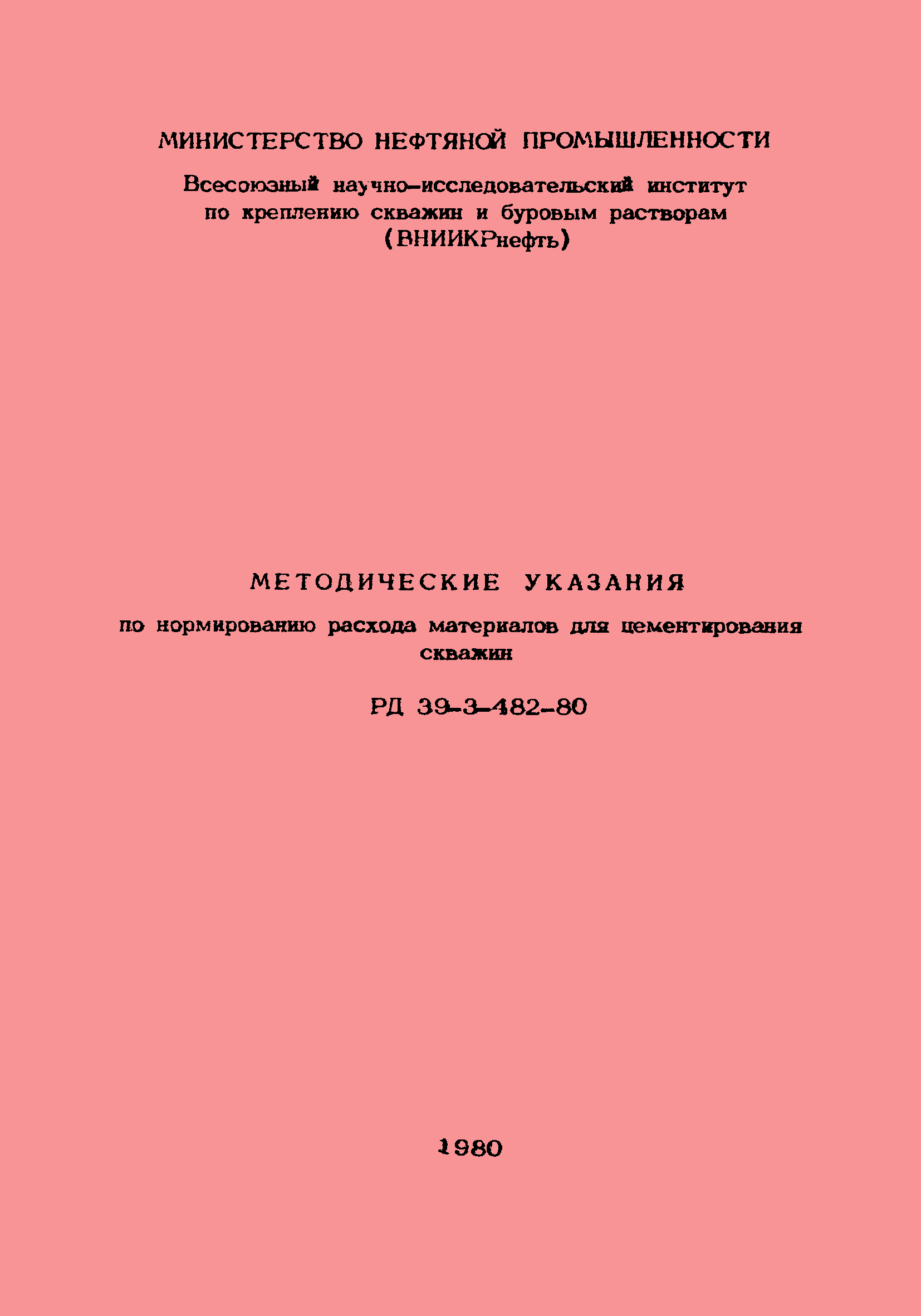 МИНИСТЕРСТВО НЕФТЯНОЙ ПРОМЫШЛЕННОСТИ

Всесоюзный научно-исследовательский институт по креплению скважин и буровым растворам (ВНИИКРнефть)

МЕТОДИЧЕСКИЕ УКАЗАНИЯ

по нормированию расхода материалов для цементирования скважин

РД 39-3-482-80

1980